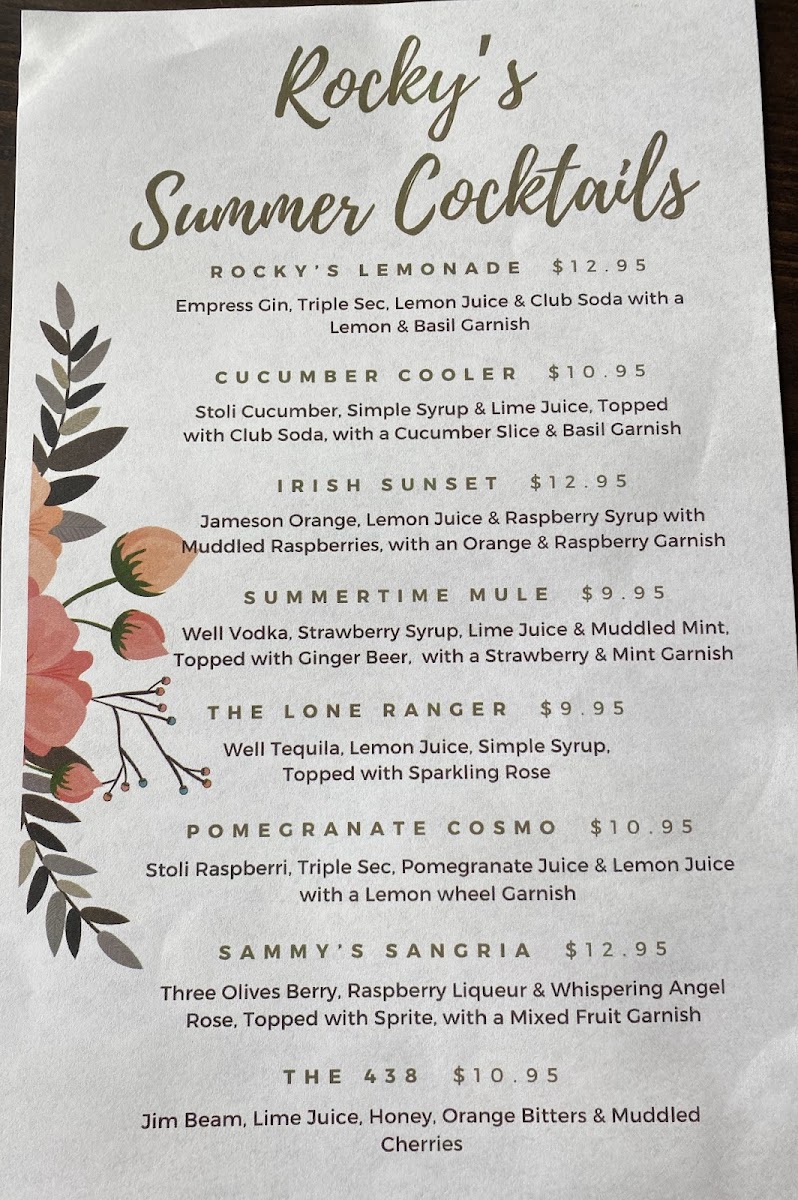 Rocky's Summer Cocktails

ROCKY'S LEMONADE $12.95

Empress Gin, Triple Sec, Lemon Juice & Club Soda with a Lemon & Basil Garnish

CUCUMBER COOLER $10.95

Stoli Cucumber, Simple Syrup & Lime Juice, Topped with Club Soda, with a Cucumber Slice & Basil Garnish

IRISH SUNSET $12.95

Jameson Orange, Lemon Juice & Raspberry Syrup with Muddled Raspberries, with an Orange & Raspberry Garnish

SUMMERTIME MULE $9.95

Well Vodka, Strawberry Syrup, Lime Juice & Muddled Mint, Topped with Ginger Beer, with a Strawberry & Mint Garnish

THE LONE RANGER $9.95

Well Tequila, Lemon Juice, Simple Syrup, Topped with Sparkling Rose

POMEGRANATE COSMO $10.95

Stoli Raspberri, Triple Sec, Pomegranate Juice & Lemon Juice with a Lemon wheel Garnish

SAMMY'S SANGRIA $12.95

Three Olives Berry, Raspberry Liqueur & Whispering Angel Rose, Topped with Sprite, with a Mixed Fruit Garnish

THE 438 $10.95

Jim Beam, Lime Juice, Honey, Orange Bitters & Muddled Cherries